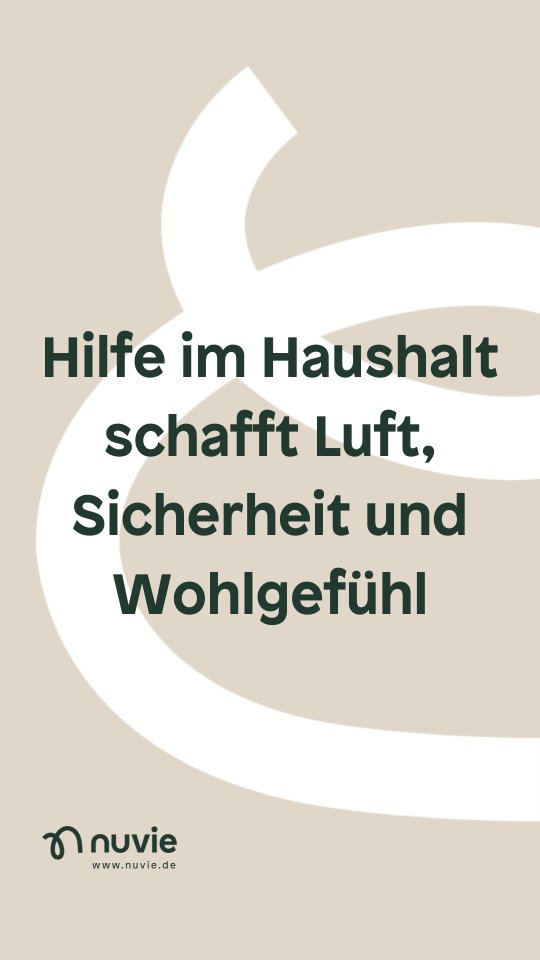 Hilfe im Haushalt schafft Luft, Sicherheit und Wohlgefühl

nuvie
www.nuvie.de